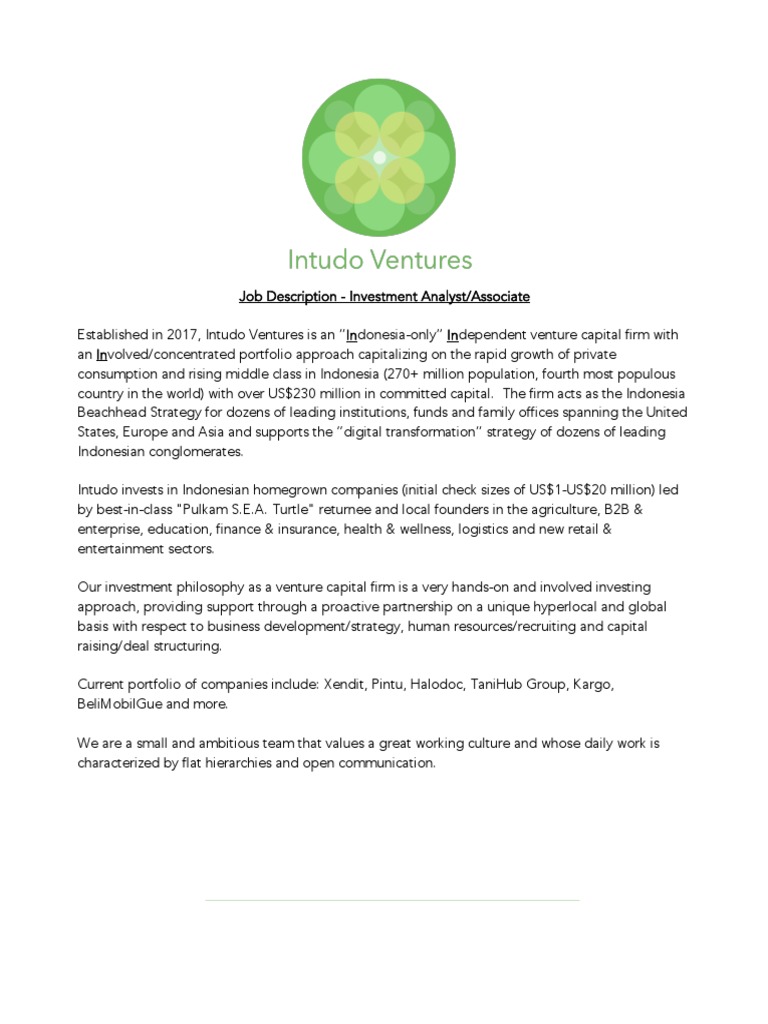 Intudo Ventures

Job Description - Investment Analyst/Associate

Established in 2017, Intudo Ventures is an "Indonesia-only" Independent venture capital firm with an Involved/concentrated portfolio approach capitalizing on the rapid growth of private consumption and rising middle class in Indonesia (270+ million population, fourth most populous country in the world) with over US$230 million in committed capital. The firm acts as the Indonesia Beachhead Strategy for dozens of leading institutions, funds and family offices spanning the United States, Europe and Asia and supports the "digital transformation" strategy of dozens of leading Indonesian conglomerates.

Intudo invests in Indonesian homegrown companies (initial check sizes of US$1-US$20 million) led by best-in-class "Pulkam S.E.A. Turtle" returnee and local founders in the agriculture, B2B & enterprise, education, finance & insurance, health & wellness, logistics and new retail & entertainment sectors.

Our investment philosophy as a venture capital firm is a very hands-on and involved investing approach, providing support through a proactive partnership on a unique hyperlocal and global basis with respect to business development/strategy, human resources/recruiting and capital raising/deal structuring.

Current portfolio of companies include: Xendit, Pintu, Halodoc, TaniHub Group, Kargo, BeliMobilGue and more.

We are a small and ambitious team that values a great working culture and whose daily work is characterized by flat hierarchies and open communication.